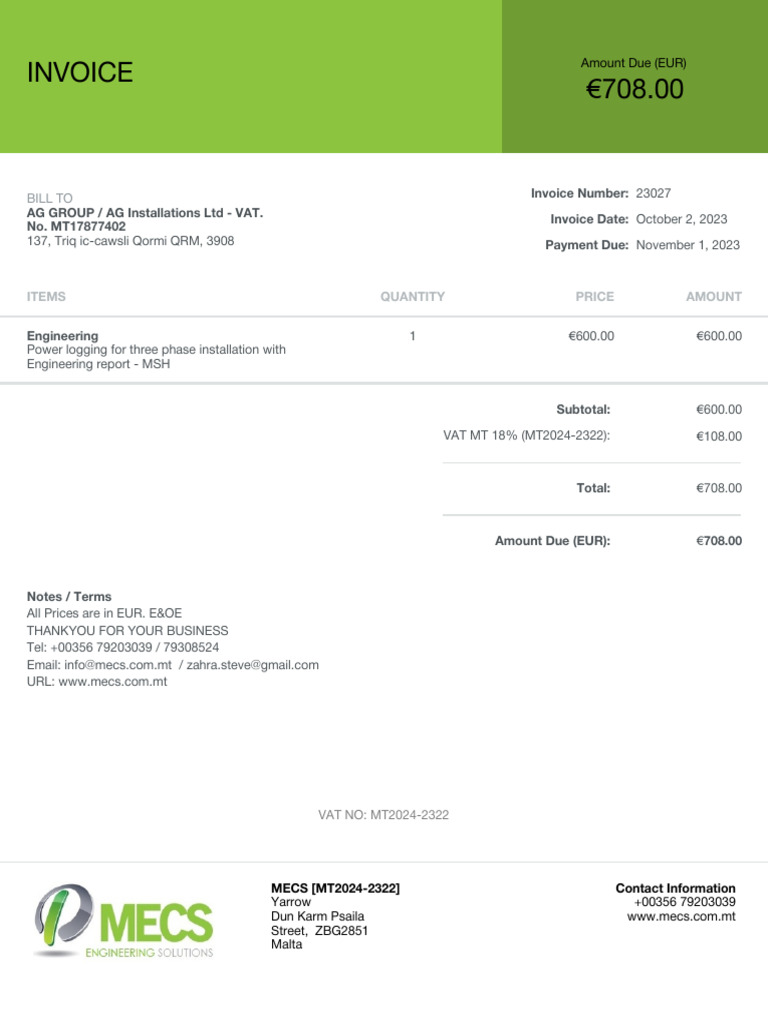 INVOICE

Amount Due (EUR)
€708.00

BILL TO
AG GROUP / AG Installations Ltd - VAT. No. MT17877402
137, Triq ic-cawsli Qormi QRM, 3908

Invoice Number: 23027
Invoice Date: October 2, 2023
Payment Due: November 1, 2023

| ITEMS | QUANTITY | PRICE | AMOUNT |
|---|---|---|---|
| Engineering Power logging for three phase installation with Engineering report - MSH | 1 | €600.00 | €600.00 |

Subtotal: €600.00
VAT MT 18% (MT2024-2322): €108.00
Total: €708.00
Amount Due (EUR): €708.00

Notes / Terms
All Prices are in EUR. E&OE
THANKYOU FOR YOUR BUSINESS
Tel: +00356 79203039 / 79308524
Email: info@mecs.com.mt / zahra.steve@gmail.com
URL: www.mecs.com.mt

VAT NO: MT2024-2322

MECS
ENGINEERING SOLUTIONS

MECS [MT2024-2322]
Yarrow
Dun Karm Psaila
Street, ZBG2851
Malta

Contact Information
+00356 79203039
www.mecs.com.mt